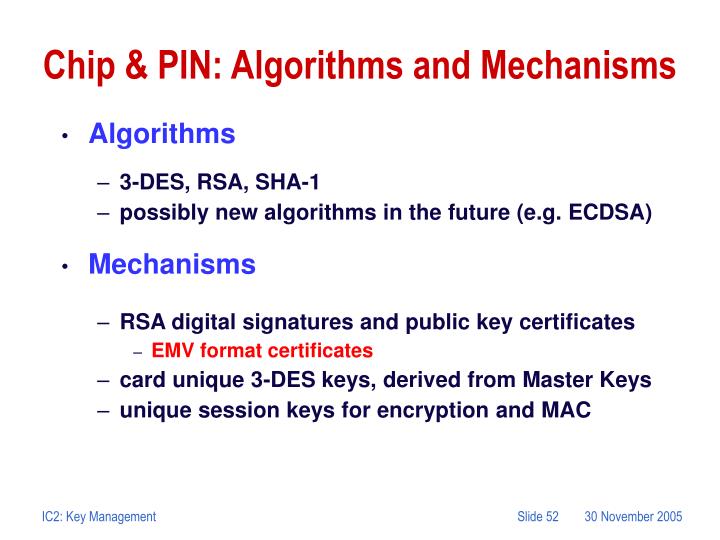 Chip & PIN: Algorithms and Mechanisms

• Algorithms

– 3-DES, RSA, SHA-1
– possibly new algorithms in the future (e.g. ECDSA)

• Mechanisms

– RSA digital signatures and public key certificates
– EMV format certificates
– card unique 3-DES keys, derived from Master Keys
– unique session keys for encryption and MAC

IC2: Key Management Slide 52 30 November 2005